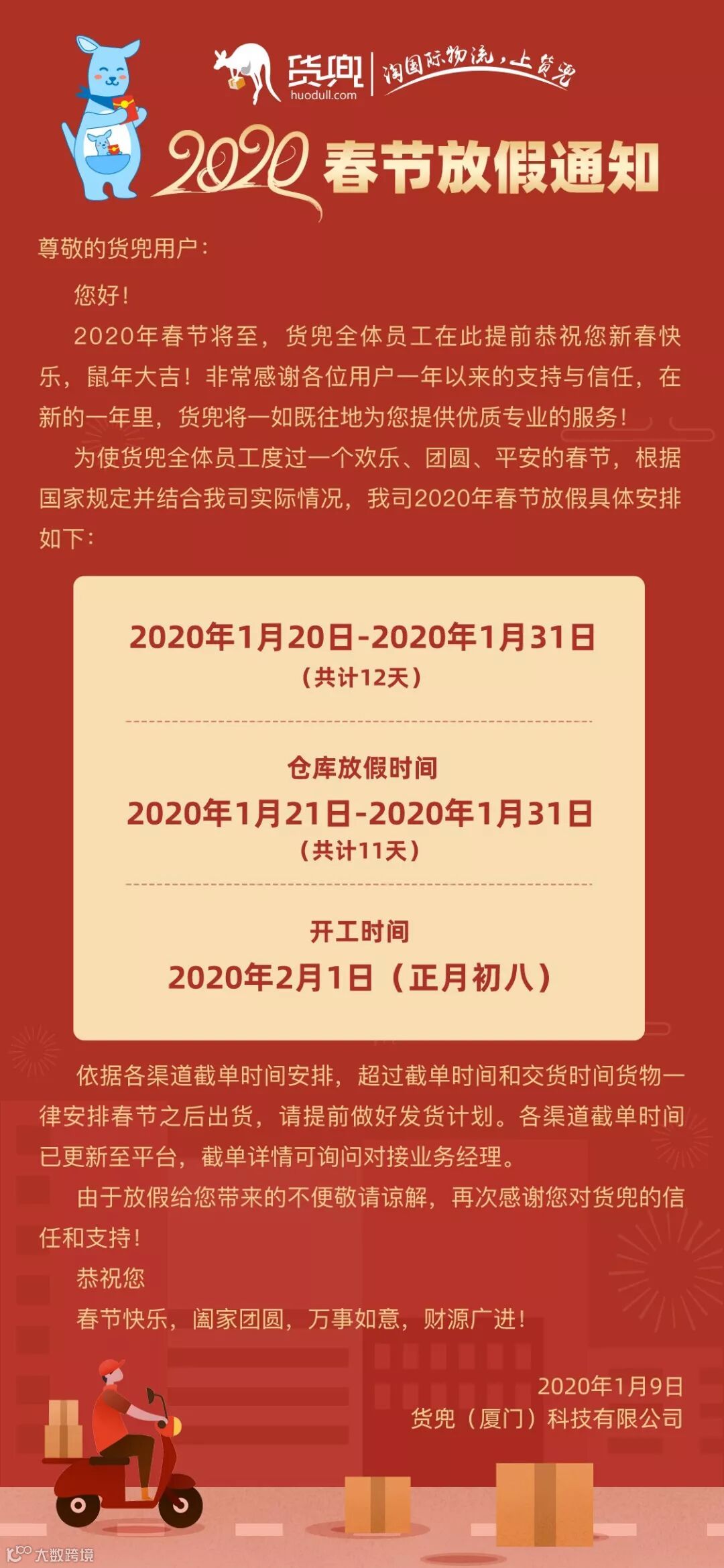 货兜
huodull.com
淘国际物流，上货兜

2020春节放假通知

尊敬的货兜用户：

您好！

2020年春节将至，货兜全体员工在此提前恭祝您新春快乐，鼠年大吉！非常感谢各位用户一年以来的支持与信任，在新的一年里，货兜将一如既往地为您提供优质专业的服务！

为使货兜全体员工度过一个欢乐、团圆、平安的春节，根据国家规定并结合我司实际情况，我司2020年春节放假具体安排如下：

2020年1月20日-2020年1月31日
（共计12天）

仓库放假时间
2020年1月21日-2020年1月31日
（共计11天）

开工时间
2020年2月1日（正月初八）

依据各渠道截单时间安排，超过截单时间和交货时间货物一律安排春节之后出货，请提前做好发货计划。各渠道截单时间已更新至平台，截单详情可询问对接业务经理。

由于放假给您带来的不便敬请谅解，再次感谢您对货兜的信任和支持！

恭祝您

春节快乐，阖家团圆，万事如意，财源广进！

2020年1月9日
货兜（厦门）科技有限公司

大数跨境